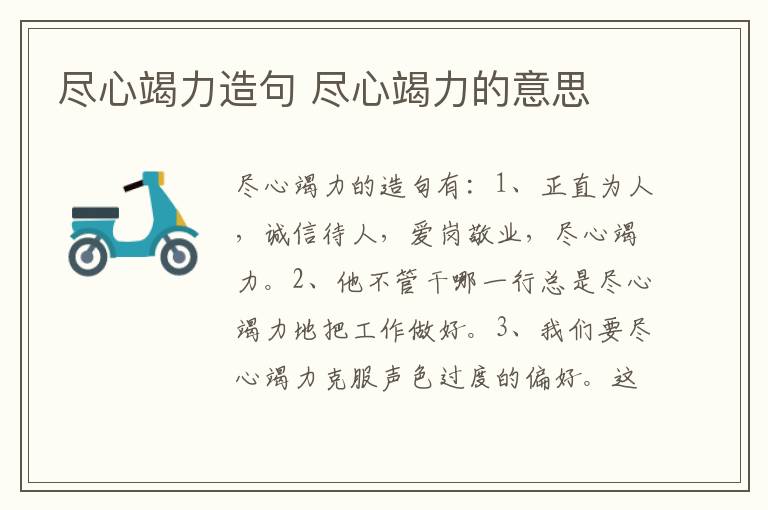 尽心竭力造句 尽心竭力的意思

尽心竭力的造句有：1、正直为人，诚信待人，爱岗敬业，尽心竭力。2、他不管干哪一行总是尽心竭力地把工作做好。3、我们要尽心竭力克服声色过度的偏好。这